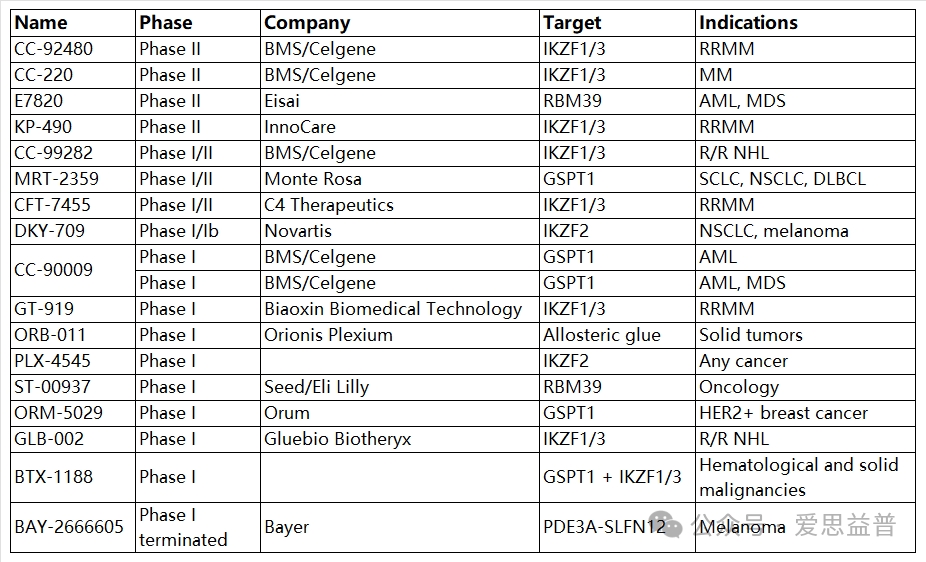 | Name | Phase | Company | Target | Indications |
|---|---|---|---|---|
| CC-92480 | Phase II | BMS/Celgene | IKZF1/3 | RRMM |
| CC-220 | Phase II | BMS/Celgene | IKZF1/3 | MM |
| E7820 | Phase II | Eisai | RBM39 | AML, MDS |
| KP-490 | Phase II | InnoCare | IKZF1/3 | RRMM |
| CC-99282 | Phase I/II | BMS/Celgene | IKZF1/3 | R/R NHL |
| MRT-2359 | Phase I/II | Monte Rosa | GSPT1 | SCLC, NSCLC, DLBCL |
| CFT-7455 | Phase I/II | C4 Therapeutics | IKZF1/3 | RRMM |
| DKY-709 | Phase I/Ib | Novartis | IKZF2 | NSCLC, melanoma |
| CC-90009 | Phase I | BMS/Celgene | GSPT1 | AML |
| | Phase I | BMS/Celgene | GSPT1 | AML, MDS |
| GT-919 | Phase I | Biaoxin Biomedical Technology | IKZF1/3 | RRMM |
| ORB-011 | Phase I | Orionis Plexium | Allosteric glue | Solid tumors |
| PLX-4545 | Phase I | | IKZF2 | Any cancer |
| ST-00937 | Phase I | Seed/Eli Lilly | RBM39 | Oncology |
| ORM-5029 | Phase I | Orum | GSPT1 | HER2+ breast cancer |
| GLB-002 | Phase I | Gluebio Biotheryx | IKZF1/3 | R/R NHL |
| BTX-1188 | Phase I | | GSPT1 + IKZF1/3 | Hematological and solid malignancies |
| BAY-2666605 | Phase I terminated | Bayer | PDE3A-SLFN12 | Melanoma |

公众号 · 爱思益普